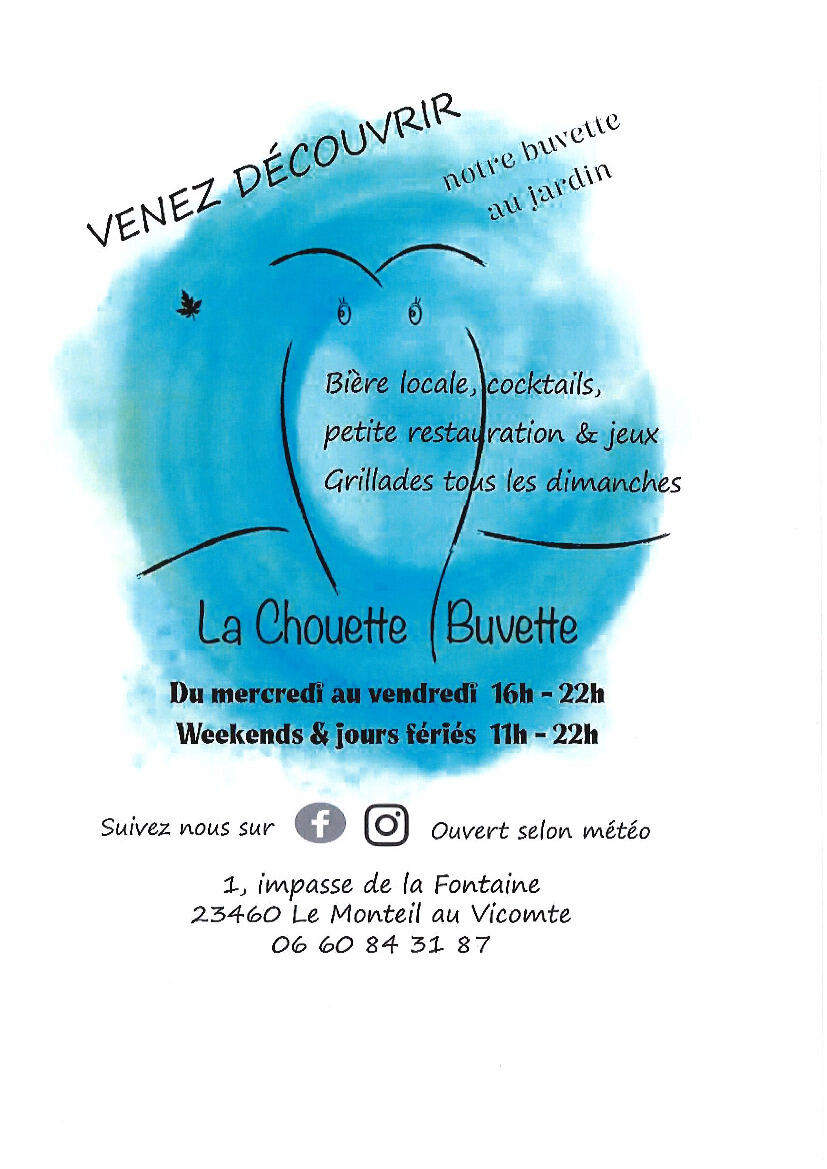 VENEZ DÉCOUVRIR

notre buvette
au jardin

Bière locale, cocktails,
petite restauration & jeux
Grillades tous les dimanches

La Chouette Buvette

Du mercredi au vendredi 16h - 22h
Weekends & jours fériés 11h - 22h

Suivez nous sur Ouvert selon météo

1, impasse de la Fontaine
23460 Le Monteil au Vicomte
06 60 84 31 87